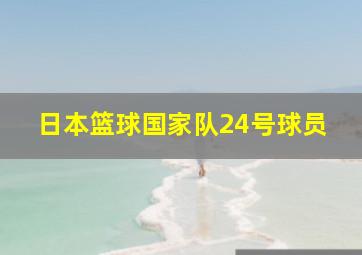 日本篮球国家队24号球员